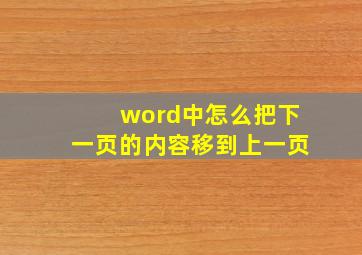 word中怎么把下一页的内容移到上一页